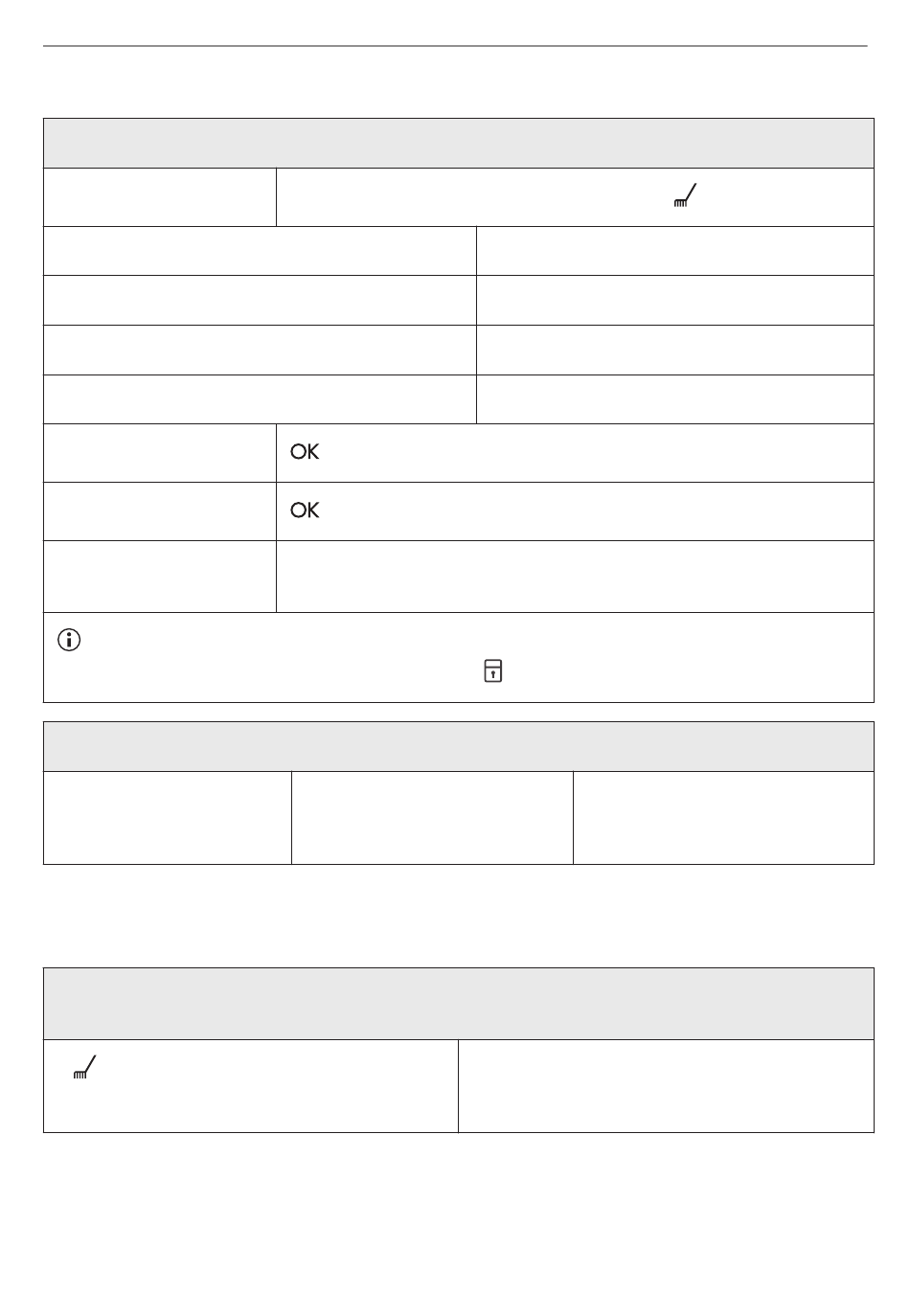 OK

OK